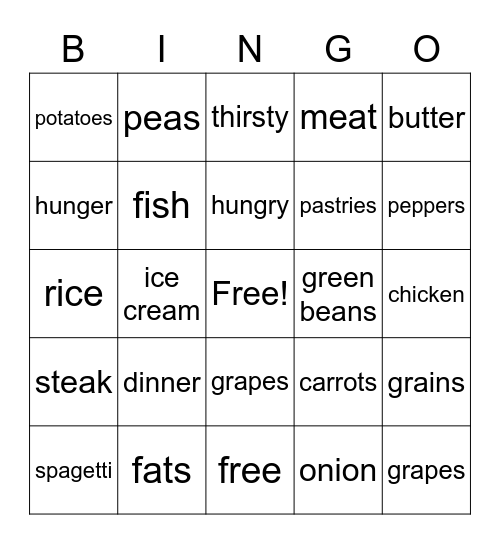 | B | I | N | G | O |
|---|---|---|---|---|
| potatoes | peas | thirsty | meat | butter |
| hunger | fish | hungry | pastries | peppers |
| rice | ice cream | Free! | green beans | chicken |
| steak | dinner | grapes | carrots | grains |
| spagetti | fats | free | onion | grapes |